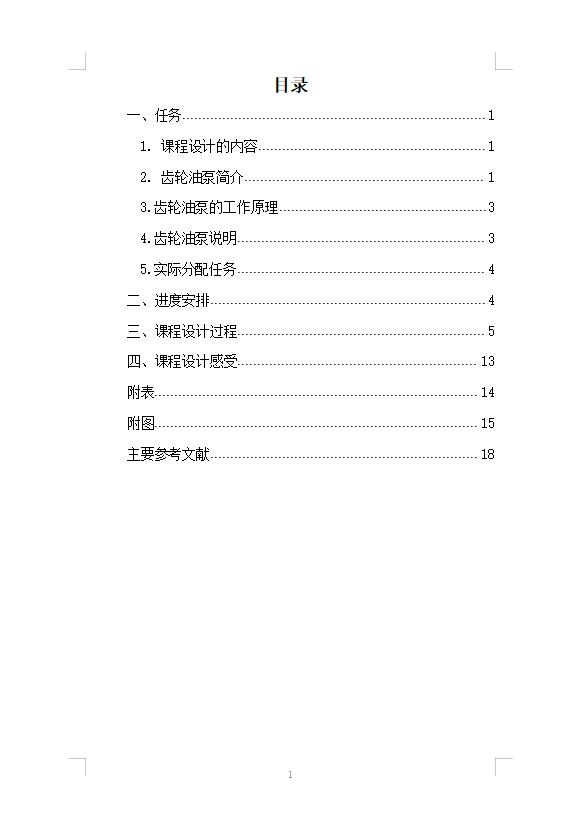 目录

一、任务 1

1.课程设计的内容 1

2.齿轮油泵简介 1

3.齿轮油泵的工作原理 3

4.齿轮油泵说明 3

5.实际分配任务 4

二、进度安排 4

三、课程设计过程 5

四、课程设计感受 13

附表 14

附图 15

主要参考文献 18

1